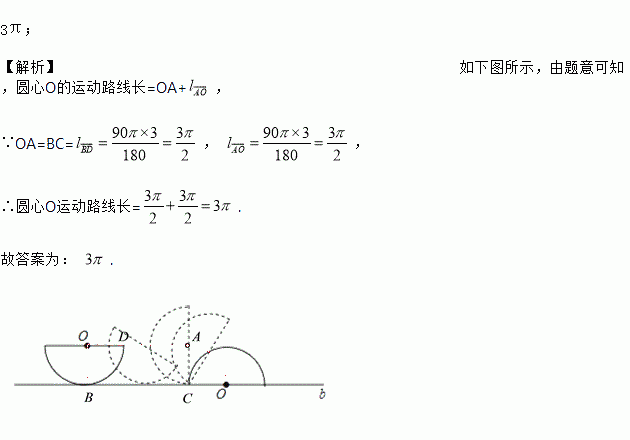 3π；

【解析】 如下图所示，由题意可知，圆心O的运动路线长=OA+$l_{\overline{AO}}$ ，

∵OA=BC=$l_{\overline{BD}}=\frac{90\pi\times3}{180}=\frac{3\pi}{2}$ ， $l_{\overline{AO}}=\frac{90\pi\times3}{180}=\frac{3\pi}{2}$ ，

∴圆心O运动路线长=$\frac{3\pi}{2}+\frac{3\pi}{2}=3\pi$ .

故答案为： $3\pi$ .

O D A B C O b